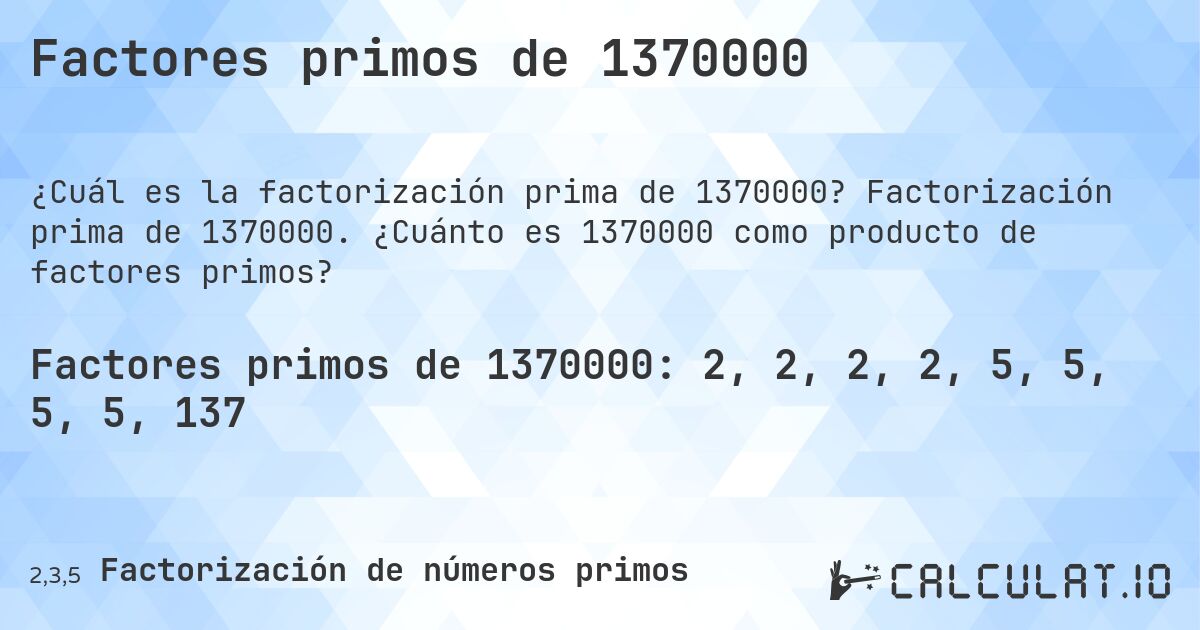 Factores primos de 1370000

¿Cuál es la factorización prima de 1370000? Factorización prima de 1370000. ¿Cuánto es 1370000 como producto de factores primos?

Factores primos de 1370000: 2, 2, 2, 2, 5, 5, 5, 5, 137

2,3,5 Factorización de números primos

CALCULAT.IO